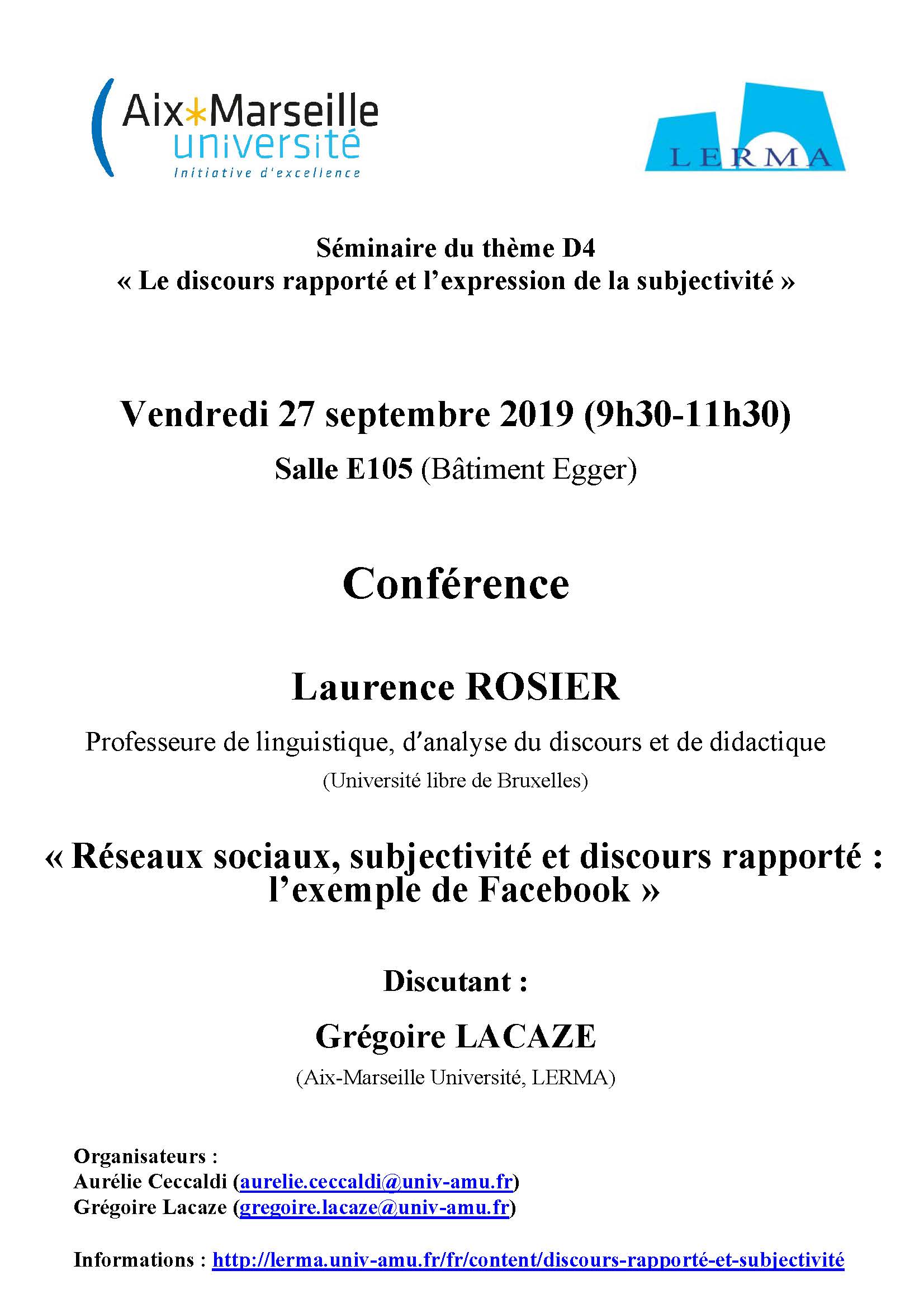 Aix*Marseille université
Initiative d'excellence

LERMA

Séminaire du thème D4
« Le discours rapporté et l'expression de la subjectivité »

Vendredi 27 septembre 2019 (9h30-11h30)

Salle E105 (Bâtiment Egger)

Conférence

Laurence ROSIER

Professeure de linguistique, d'analyse du discours et de didactique
(Université libre de Bruxelles)

« Réseaux sociaux, subjectivité et discours rapporté : l'exemple de Facebook »

Discutant :

Grégoire LACAZE
(Aix-Marseille Université, LERMA)

Organisateurs :
Aurélie Ceccaldi (aurelie.ceccaldi@univ-amu.fr)
Grégoire Lacaze (gregoire.lacaze@univ-amu.fr)

Informations : http://lerma.univ-amu.fr/fr/content/discours-rapporté-et-subjectivité